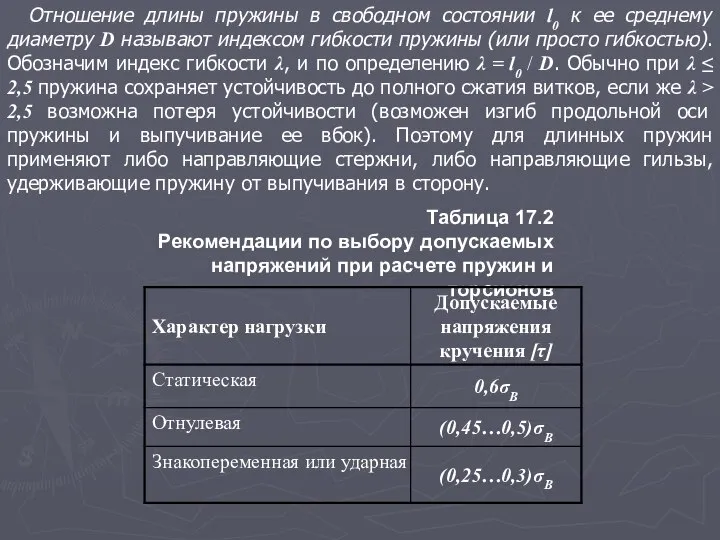 Отношение длины пружины в свободном состоянии $l_0$ к ее среднему диаметру $D$ называют индексом гибкости пружины (или просто гибкостью). Обозначим индекс гибкости $\lambda$, и по определению $\lambda = l_0 / D$. Обычно при $\lambda \leq 2,5$ пружина сохраняет устойчивость до полного сжатия витков, если же $\lambda > 2,5$ возможна потеря устойчивости (возможен изгиб продольной оси пружины и выпучивание ее вбок). Поэтому для длинных пружин применяют либо направляющие стержни, либо направляющие гильзы, удерживающие пружину от выпучивания в сторону.

Таблица 17.2
Рекомендации по выбору допускаемых напряжений при расчете пружин и торсионов

| Характер нагрузки | Допускаемые напряжения кручения $[\tau]$ |
|---|---|
| Статическая | $0,6\sigma_B$ |
| Отнулевая | $(0,45…0,5)\sigma_B$ |
| Знакопеременная или ударная | $(0,25…0,3)\sigma_B$ |